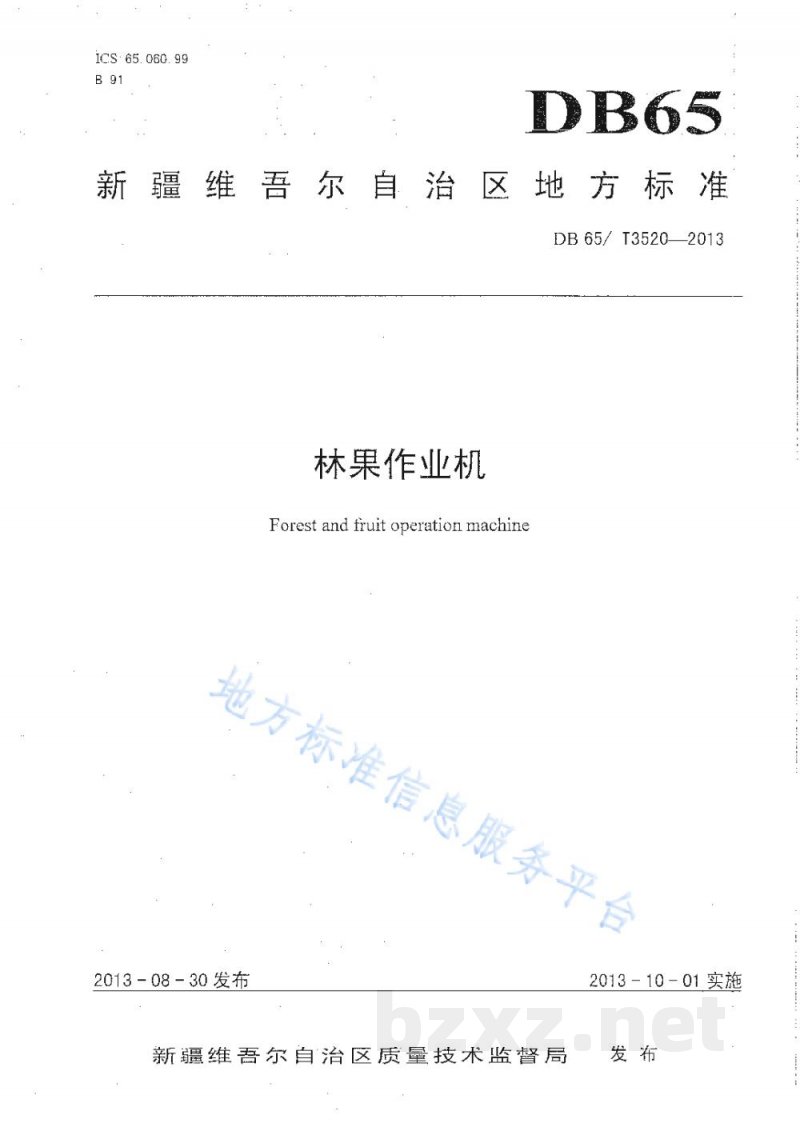 ICS 65.060.99
B 91

DB65

新疆维吾尔自治区地方标准

DB 65/ T3520—2013

林果作业机

Forest and fruit operation machine

地方标准信息服务平台

2013-08-30发布

2013-10-01实施

bzxz.net

新疆维吾尔自治区质量技术监督局 发布